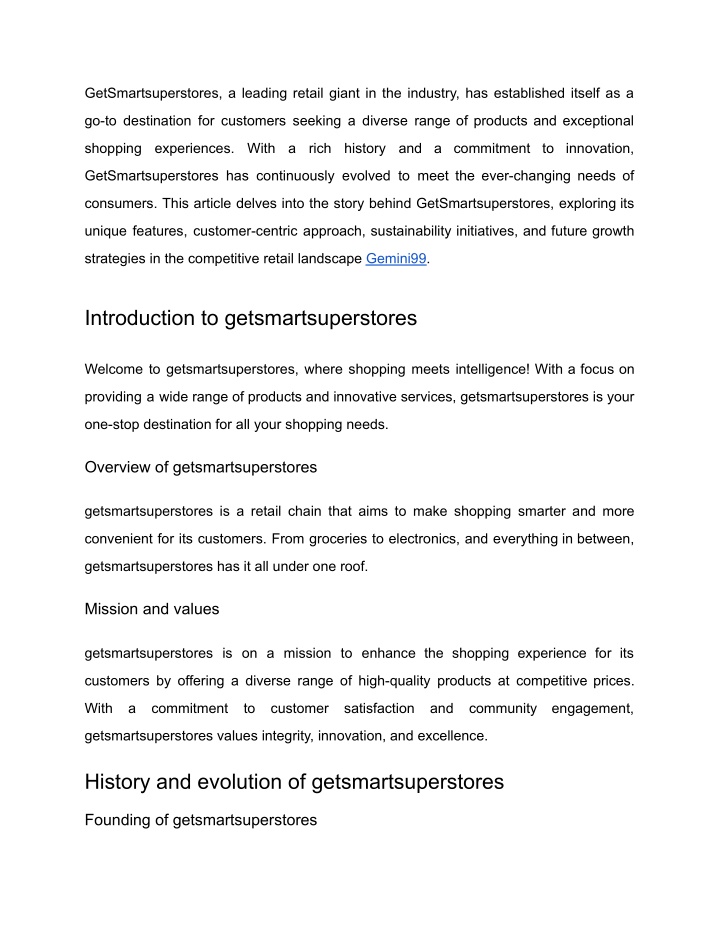 GetSmartsuperstores, a leading retail giant in the industry, has established itself as a go-to destination for customers seeking a diverse range of products and exceptional shopping experiences. With a rich history and a commitment to innovation, GetSmartsuperstores has continuously evolved to meet the ever-changing needs of consumers. This article delves into the story behind GetSmartsuperstores, exploring its unique features, customer-centric approach, sustainability initiatives, and future growth strategies in the competitive retail landscape Gemini99.

Introduction to getsmartsuperstores

Welcome to getsmartsuperstores, where shopping meets intelligence! With a focus on providing a wide range of products and innovative services, getsmartsuperstores is your one-stop destination for all your shopping needs.

Overview of getsmartsuperstores

getsmartsuperstores is a retail chain that aims to make shopping smarter and more convenient for its customers. From groceries to electronics, and everything in between, getsmartsuperstores has it all under one roof.

Mission and values

getsmartsuperstores is on a mission to enhance the shopping experience for its customers by offering a diverse range of high-quality products at competitive prices. With a commitment to customer satisfaction and community engagement, getsmartsuperstores values integrity, innovation, and excellence.

History and evolution of getsmartsuperstores

Founding of getsmartsuperstores